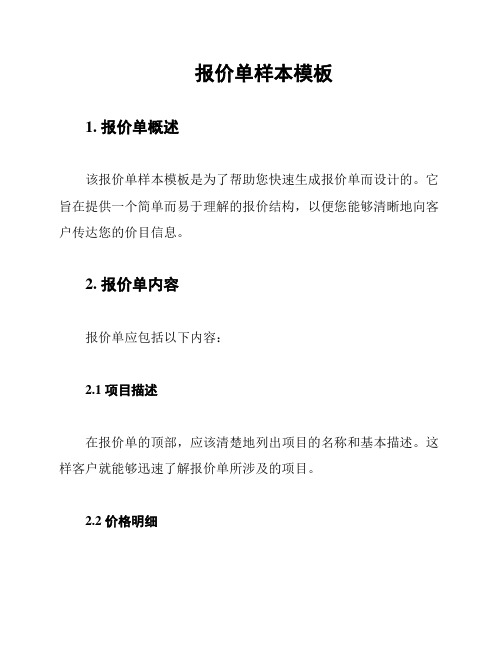 报价单样本模板

1. 报价单概述

该报价单样本模板是为了帮助您快速生成报价单而设计的。它旨在提供一个简单而易于理解的报价结构，以便您能够清晰地向客户传达您的价目信息。

2. 报价单内容

报价单应包括以下内容：

2.1 项目描述

在报价单的顶部，应该清楚地列出项目的名称和基本描述。这样客户就能够迅速了解报价单所涉及的项目。

2.2 价格明细